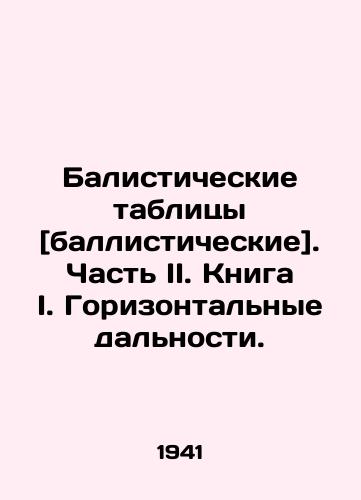 Балистические таблицы [баллистические]. Часть II. Книга I. Горизонтальные дальности.

1941